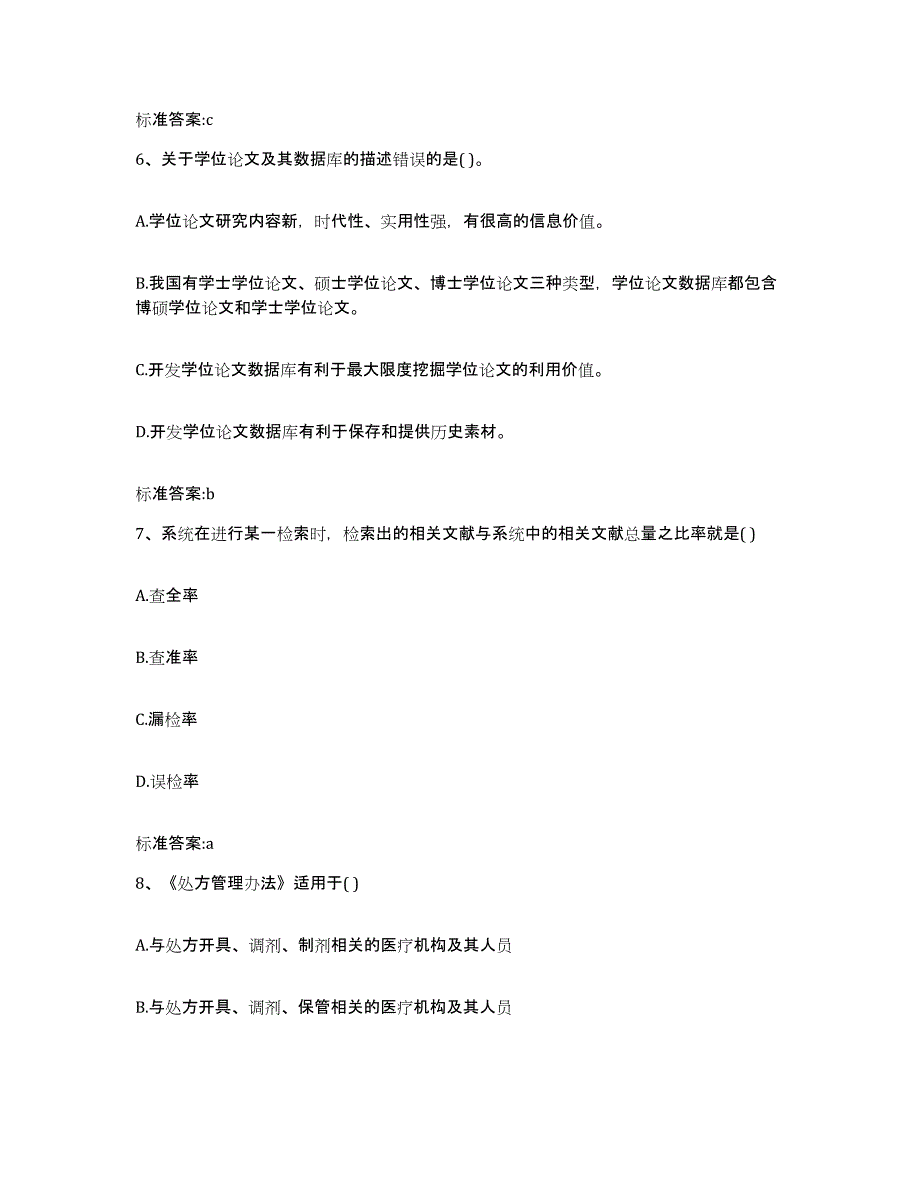 标准答案:c

6、关于学位论文及其数据库的描述错误的是( )。

A.学位论文研究内容新，时代性、实用性强，有很高的信息价值。

B.我国有学士学位论文、硕士学位论文、博士学位论文三种类型，学位论文数据库都包含博硕学位论文和学士学位论文。

C.开发学位论文数据库有利于最大限度挖掘学位论文的利用价值。

D.开发学位论文数据库有利于保存和提供历史素材。

标准答案:b

7、系统在进行某一检索时，检索出的相关文献与系统中的相关文献总量之比率就是( )

A.查全率

B.查准率

C.漏检率

D.误检率

标准答案:a

8、《处方管理办法》适用于( )

A.与处方开具、调剂、制剂相关的医疗机构及其人员

B.与处方开具、调剂、保管相关的医疗机构及其人员